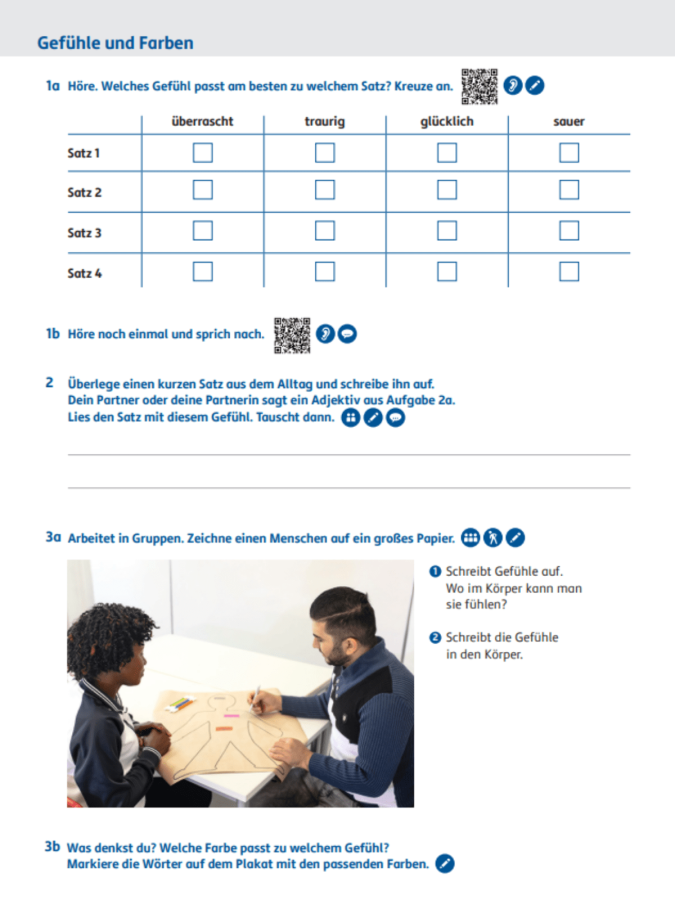 Gefühle und Farben

1a Höre. Welches Gefühl passt am besten zu welchem Satz? Kreuze an.

| | überrascht | traurig | glücklich | sauer |
|---|---|---|---|---|
| Satz 1 | ☐ | ☐ | ☐ | ☐ |
| Satz 2 | ☐ | ☐ | ☐ | ☐ |
| Satz 3 | ☐ | ☐ | ☐ | ☐ |
| Satz 4 | ☐ | ☐ | ☐ | ☐ |

1b Höre noch einmal und sprich nach.

2 Überlege einen kurzen Satz aus dem Alltag und schreibe ihn auf. Dein Partner oder deine Partnerin sagt ein Adjektiv aus Aufgabe 2a. Lies den Satz mit diesem Gefühl. Tauscht dann.

3a Arbeitet in Gruppen. Zeichne einen Menschen auf ein großes Papier.

1 Schreibt Gefühle auf. Wo im Körper kann man sie fühlen?

2 Schreibt die Gefühle in den Körper.

3b Was denkst du? Welche Farbe passt zu welchem Gefühl? Markiere die Wörter auf dem Plakat mit den passenden Farben.